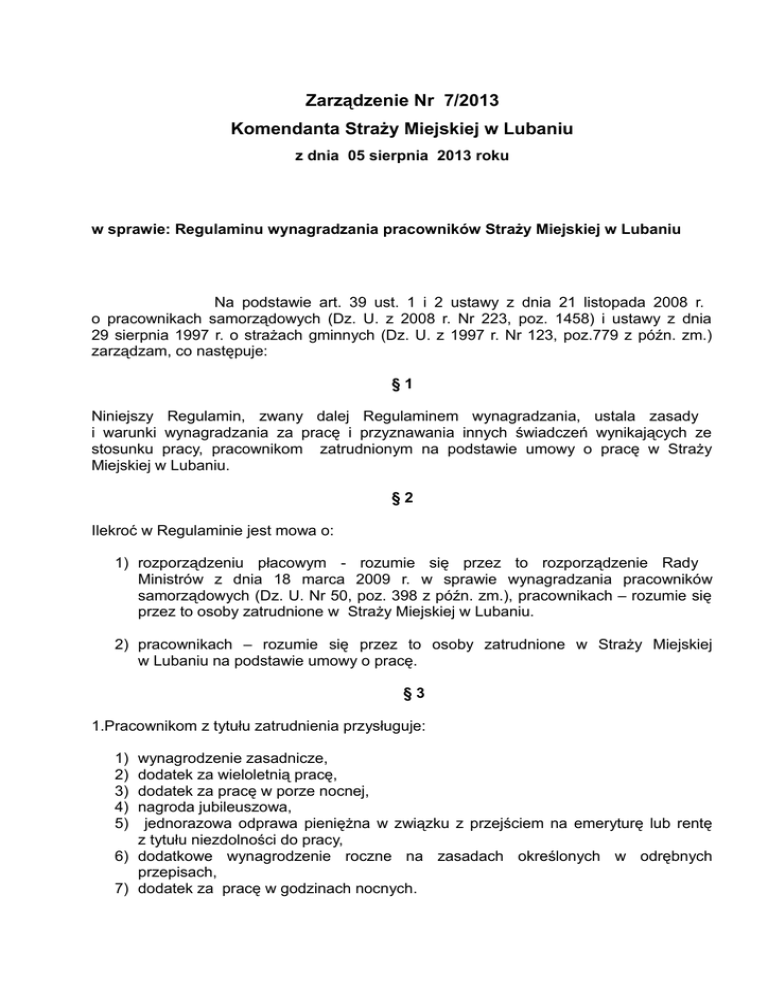 Zarządzenie Nr 7/2013
Komendanta Straży Miejskiej w Lubaniu
z dnia 05 sierpnia 2013 roku

w sprawie: Regulaminu wynagradzania pracowników Straży Miejskiej w Lubaniu

Na podstawie art. 39 ust. 1 i 2 ustawy z dnia 21 listopada 2008 r. o pracownikach samorządowych (Dz. U. z 2008 r. Nr 223, poz. 1458) i ustawy z dnia 29 sierpnia 1997 r. o strażach gminnych (Dz. U. z 1997 r. Nr 123, poz.779 z późn. zm.) zarządzam, co następuje:

§ 1

Niniejszy Regulamin, zwany dalej Regulaminem wynagradzania, ustala zasady i warunki wynagradzania za pracę i przyznawania innych świadczeń wynikających ze stosunku pracy, pracownikom zatrudnionym na podstawie umowy o pracę w Straży Miejskiej w Lubaniu.

§ 2

Ilekroć w Regulaminie jest mowa o:

1) rozporządzeniu płacowym - rozumie się przez to rozporządzenie Rady Ministrów z dnia 18 marca 2009 r. w sprawie wynagradzania pracowników samorządowych (Dz. U. Nr 50, poz. 398 z późn. zm.), pracownikach – rozumie się przez to osoby zatrudnione w Straży Miejskiej w Lubaniu.

2) pracownikach – rozumie się przez to osoby zatrudnione w Straży Miejskiej w Lubaniu na podstawie umowy o pracę.

§ 3

1.Pracownikom z tytułu zatrudnienia przysługuje:

1) wynagrodzenie zasadnicze,
2) dodatek za wieloletnią pracę,
3) dodatek za pracę w porze nocnej,
4) nagroda jubileuszowa,
5) jednorazowa odprawa pieniężna w związku z przejściem na emeryturę lub rentę z tytułu niezdolności do pracy,
6) dodatkowe wynagrodzenie roczne na zasadach określonych w odrębnych przepisach,
7) dodatek za pracę w godzinach nocnych.